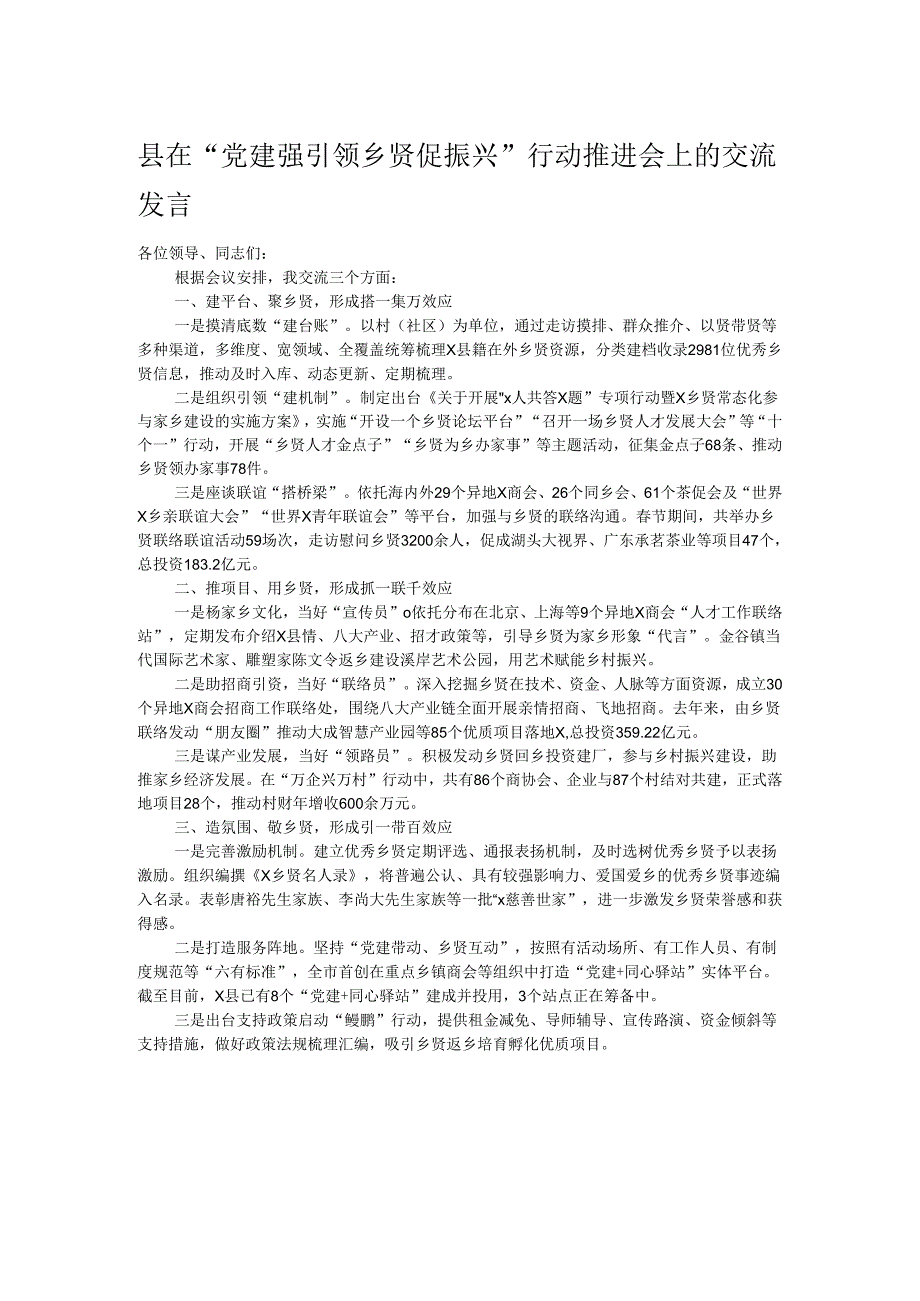 县在“党建强引领乡贤促振兴”行动推进会上的交流发言

各位领导、同志们：

根据会议安排，我交流三个方面：

一、建平台、聚乡贤，形成搭一集万效应

一是摸清底数“建台账”。以村（社区）为单位，通过走访摸排、群众推介、以贤带贤等多种渠道，多维度、宽领域、全覆盖统筹梳理X县籍在外乡贤资源，分类建档收录2981位优秀乡贤信息，推动及时入库、动态更新、定期梳理。

二是组织引领“建机制”。制定出台《关于开展"x人共答X题”专项行动暨X乡贤常态化参与家乡建设的实施方案》，实施“开设一个乡贤论坛平台”“召开一场乡贤人才发展大会”等“十个一”行动，开展“乡贤人才金点子”“乡贤为乡办家事”等主题活动，征集金点子68条、推动乡贤领办家事78件。

三是座谈联谊“搭桥梁”。依托海内外29个异地X商会、26个同乡会、61个茶促会及“世界X乡亲联谊大会”“世界X青年联谊会”等平台，加强与乡贤的联络沟通。春节期间，共举办乡贤联络联谊活动59场次，走访慰问乡贤3200余人，促成湖头大视界、广东承茗茶业等项目47个，总投资183.2亿元。

二、推项目、用乡贤，形成抓一联千效应

一是杨家乡文化，当好“宣传员”o依托分布在北京、上海等9个异地X商会“人才工作联络站”，定期发布介绍X县情、八大产业、招才政策等，引导乡贤为家乡形象“代言”。金谷镇当代国际艺术家、雕塑家陈文令返乡建设溪岸艺术公园，用艺术赋能乡村振兴。

二是助招商引资，当好“联络员”。深入挖掘乡贤在技术、资金、人脉等方面资源，成立30个异地X商会招商工作联络处，围绕八大产业链全面开展亲情招商、飞地招商。去年来，由乡贤联络发动“朋友圈”推动大成智慧产业园等85个优质项目落地X,总投资359.22亿元。

三是谋产业发展，当好“领路员”。积极发动乡贤回乡投资建厂，参与乡村振兴建设，助推家乡经济发展。在“万企兴万村”行动中，共有86个商协会、企业与87个村结对共建，正式落地项目28个，推动村财年增收600余万元。

三、造氛围、敬乡贤，形成引一带百效应

一是完善激励机制。建立优秀乡贤定期评选、通报表扬机制，及时选树优秀乡贤予以表扬激励。组织编撰《X乡贤名人录》，将普遍公认、具有较强影响力、爱国爱乡的优秀乡贤事迹编入名录。表彰唐裕先生家族、李尚大先生家族等一批“x慈善世家”，进一步激发乡贤荣誉感和获得感。

二是打造服务阵地。坚持“党建带动、乡贤互动”，按照有活动场所、有工作人员、有制度规范等“六有标准”，全市首创在重点乡镇商会等组织中打造“党建+同心驿站”实体平台。截至目前，X县已有8个“党建+同心驿站”建成并投用，3个站点正在筹备中。

三是出台支持政策启动“鳗鹏”行动，提供租金减免、导师辅导、宣传路演、资金倾斜等支持措施，做好政策法规梳理汇编，吸引乡贤返乡培育孵化优质项目。